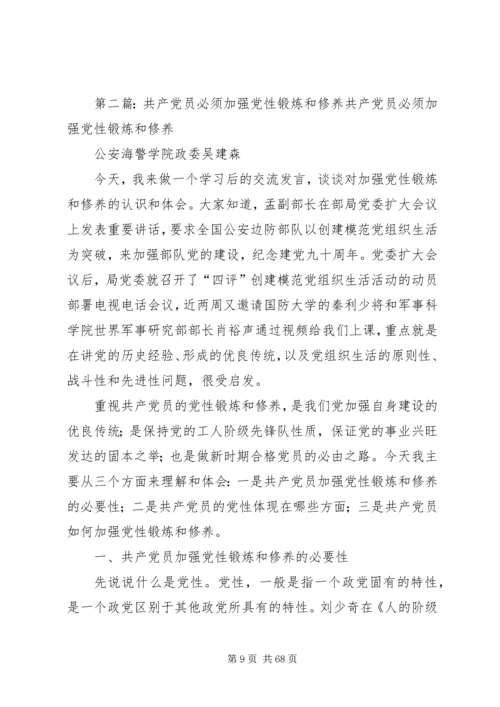 第二篇：共产党员必须加强党性锻炼和修养共产党员必须加强党性锻炼和修养

公安海警学院政委吴建森

今天，我来做一个学习后的交流发言，谈谈对加强党性锻炼和修养的认识和体会。大家知道，孟副部长在部局党委扩大会议上发表重要讲话，要求全国公安边防部队以创建模范党组织生活为突破，来加强部队党的建设，纪念建党九十周年。党委扩大会议后，局党委就召开了“四评”创建模范党组织生活活动的动员部署电视电话会议，近两周又邀请国防大学的秦利少将和军事科学院世界军事研究部部长肖裕声通过视频给我们上课，重点就是在讲党的历史经验、形成的优良传统，以及党组织生活的原则性、战斗性和先进性问题，很受启发。

重视共产党员的党性锻炼和修养，是我们党加强自身建设的优良传统；是保持党的工人阶级先锋队性质，保证党的事业兴旺发达的固本之举；也是做新时期合格党员的必由之路。今天我主要从三个方面来理解和体会：一是共产党员加强党性锻炼和修养的必要性；二是共产党员的党性体现在哪些方面；三是共产党员如何加强党性锻炼和修养。

一、共产党员加强党性锻炼和修养的必要性

先说说什么是党性。党性，一般是指一个政党固有的特性，是一个政党区别于其他政党所具有的特性。刘少奇在《人的阶级

第 9 页 共 68 页